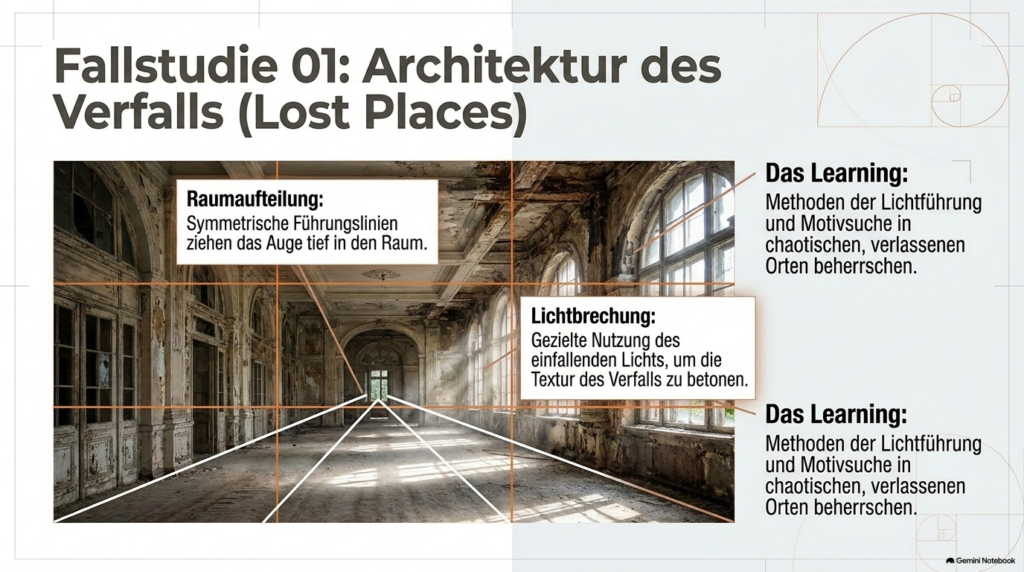 Fallstudie 01: Architektur des Verfalls (Lost Places)

Raumaufteilung:
Symmetrische Führungslinien ziehen das Auge tief in den Raum.

Lichtbrechung:
Gezielte Nutzung des einfallenden Lichts, um die Textur des Verfalls zu betonen.

Das Learning:
Methoden der Lichtführung und Motivsuche in chaotischen, verlassenen Orten beherrschen.

Das Learning:
Methoden der Lichtführung und Motivsuche in chaotischen, verlassenen Orten beherrschen.

Gemini Notebook